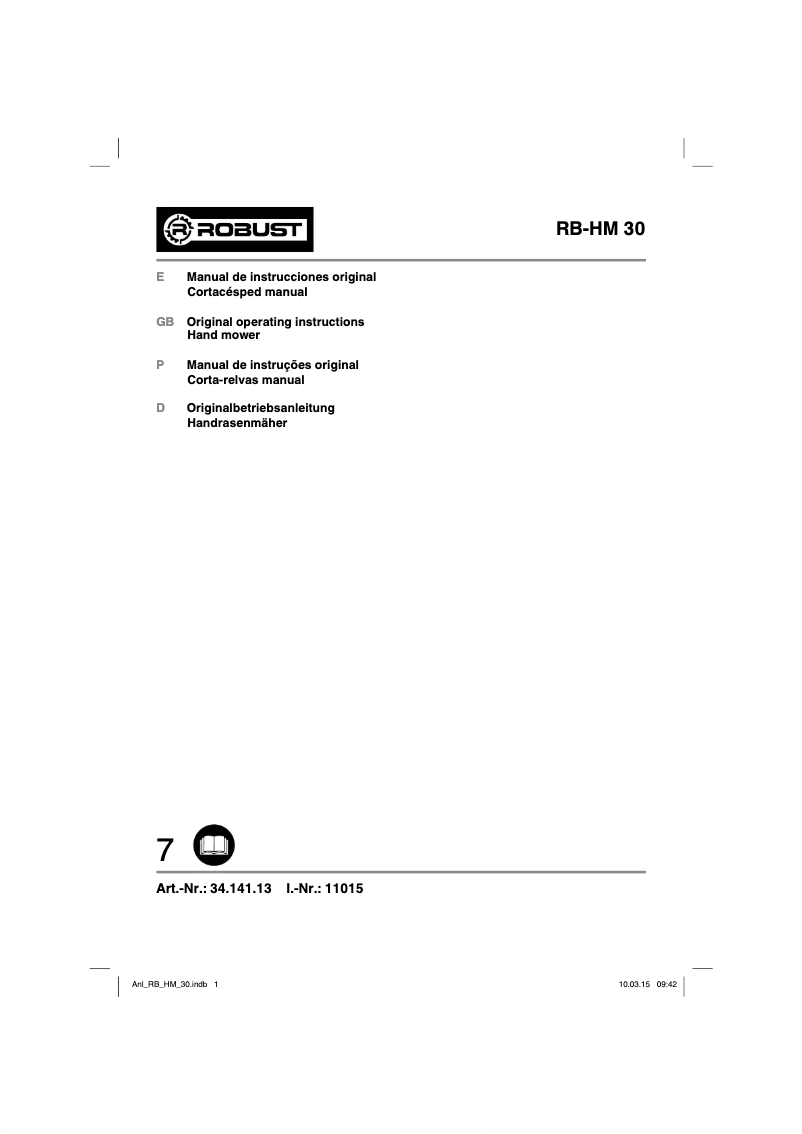 ROBUST

RB-HM 30

E Manual de instrucciones original
Cortacésped manual

GB Original operating instructions
Hand mower

P Manual de instruções original
Corta-relvas manual

D Originalbetriebsanleitung
Handrasenmäher

7

Art.-Nr.: 34.141.13 I.-Nr.: 11015

Anl_RB_HM_30.indb 1

10.03.15 09:42